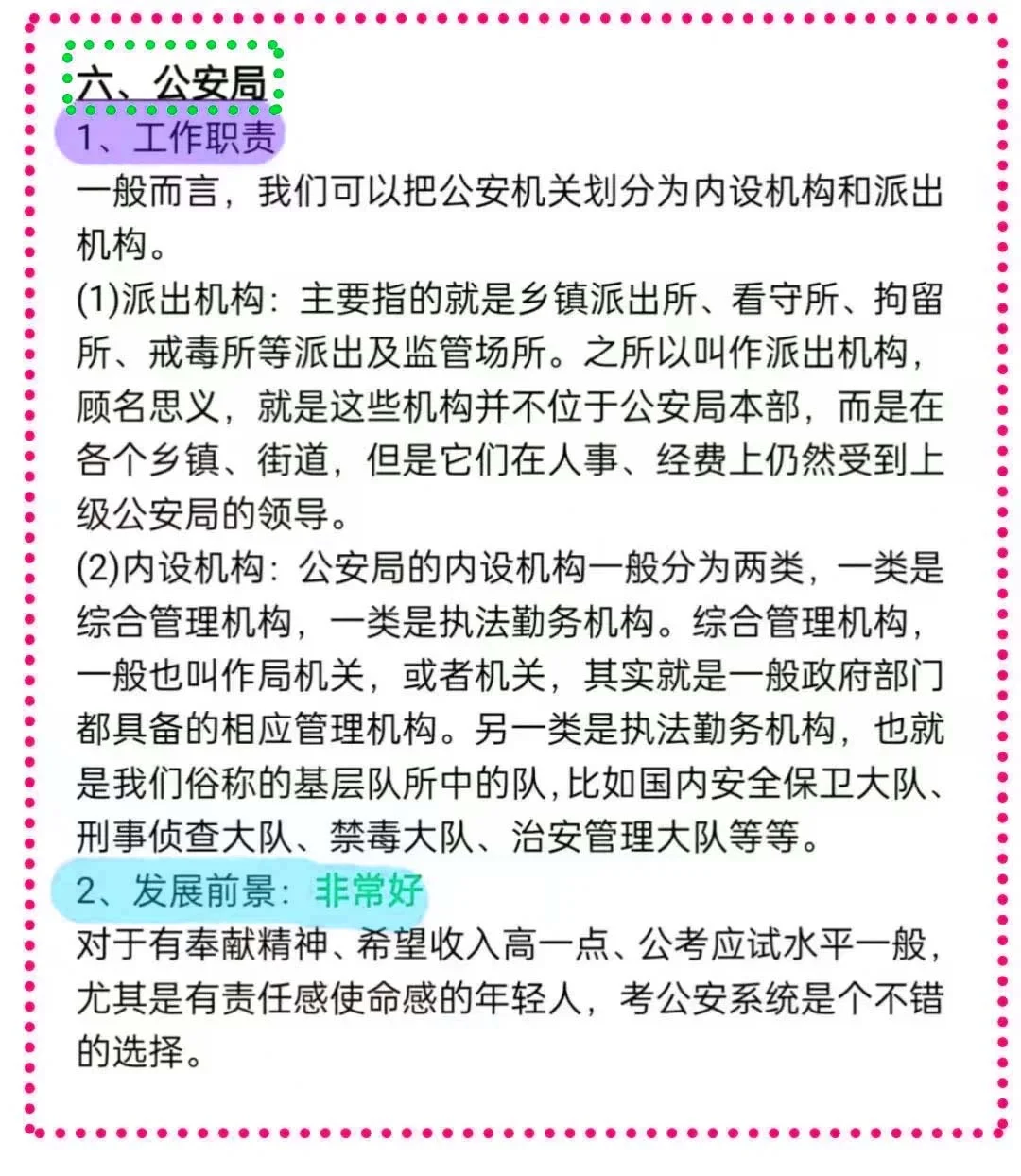 六、公安局

1、工作职责

一般而言，我们可以把公安机关划分为内设机构和派出机构。

(1)派出机构：主要指的就是乡镇派出所、看守所、拘留所、戒毒所等派出及监管场所。之所以叫作派出机构，顾名思义，就是这些机构并不位于公安局本部，而是在各个乡镇、街道，但是它们在人事、经费上仍然受到上级公安局的领导。

(2)内设机构：公安局的内设机构一般分为两类，一类是综合管理机构，一类是执法勤务机构。综合管理机构，一般也叫作局机关，或者机关，其实就是一般政府部门都具备的相应管理机构。另一类是执法勤务机构，也就是我们俗称的基层队所中的队，比如国内安全保卫大队、刑事侦查大队、禁毒大队、治安管理大队等等。

2、发展前景：非常好

对于有奉献精神、希望收入高一点、公考应试水平一般，尤其是有责任感使命感的年轻人，考公安系统是个不错的选择。